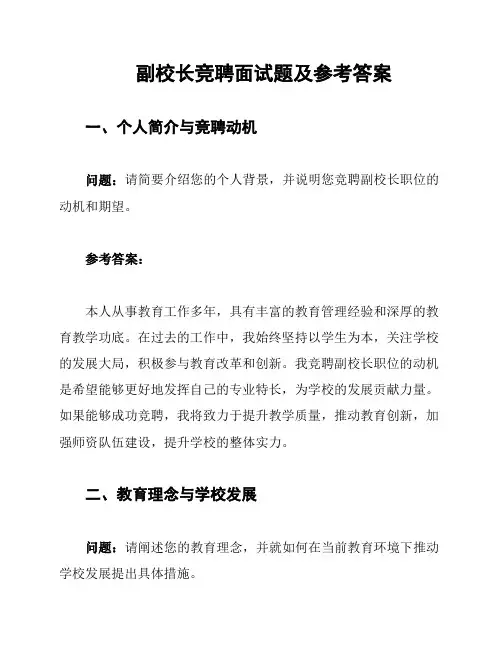 副校长竞聘面试题及参考答案

一、个人简介与竞聘动机

问题：请简要介绍您的个人背景，并说明您竞聘副校长职位的动机和期望。

参考答案：

本人从事教育工作多年，具有丰富的教育管理经验和深厚的教育教学功底。在过去的工作中，我始终坚持以学生为本，关注学校的发展大局，积极参与教育改革和创新。我竞聘副校长职位的动机是希望能够更好地发挥自己的专业特长，为学校的发展贡献力量。如果能够成功竞聘，我将致力于提升教学质量，推动教育创新，加强师资队伍建设，提升学校的整体实力。

二、教育理念与学校发展

问题：请阐述您的教育理念，并就如何在当前教育环境下推动学校发展提出具体措施。